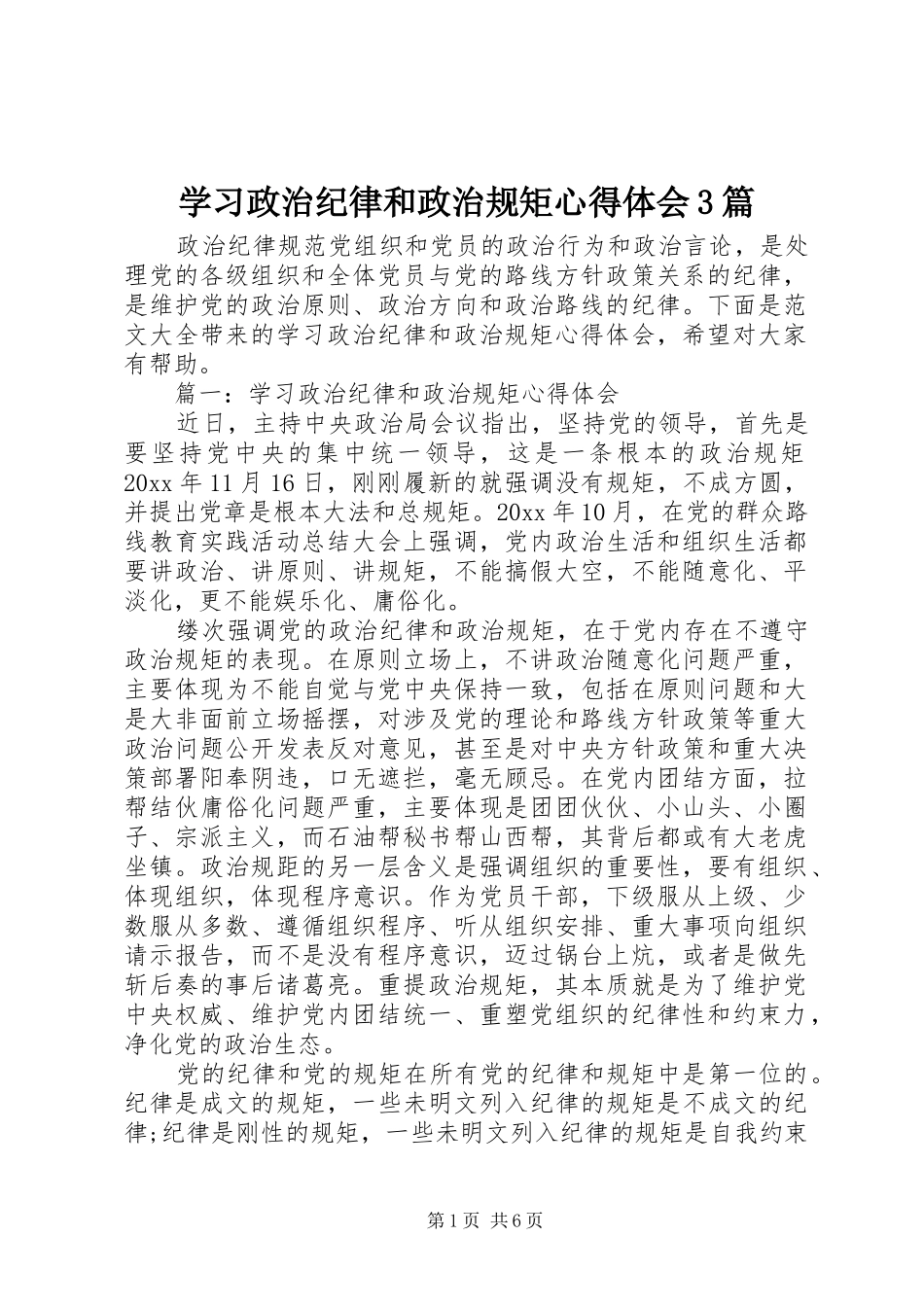 学习政治纪律和政治规矩心得体会3篇

政治纪律规范党组织和党员的政治行为和政治言论，是处理党的各级组织和全体党员与党的路线方针政策关系的纪律，是维护党的政治原则、政治方向和政治路线的纪律。下面是范文大全带来的学习政治纪律和政治规矩心得体会，希望对大家有帮助。

篇一：学习政治纪律和政治规矩心得体会

近日，主持中央政治局会议指出，坚持党的领导，首先是要坚持党中央的集中统一领导，这是一条根本的政治规矩20xx年11月16日，刚刚履新的就强调没有规矩，不成方圆，并提出党章是根本大法和总规矩。20xx年10月，在党的群众路线教育实践活动总结大会上强调，党内政治生活和组织生活都要讲政治、讲原则、讲规矩，不能搞假大空，不能随意化、平淡化，更不能娱乐化、庸俗化。

缕次强调党的政治纪律和政治规矩，在于党内存在不遵守政治规矩的表现。在原则立场上，不讲政治随意化问题严重，主要体现为不能自觉与党中央保持一致，包括在原则问题和大是大非面前立场摇摆，对涉及党的理论和路线方针政策等重大政治问题公开发表反对意见，甚至是对中央方针政策和重大决策部署阳奉阴违，口无遮拦，毫无顾忌。在党内团结方面，拉帮结伙庸俗化问题严重，主要体现是团团伙伙、小山头、小圈子、宗派主义，而石油帮秘书帮山西帮，其背后都或有大老虎坐镇。政治规距的另一层含义是强调组织的重要性，要有组织、体现组织，体现程序意识。作为党员干部，下级服从上级、少数服从多数、遵循组织程序、听从组织安排、重大事项向组织请示报告，而不是没有程序意识，迈过锅台上炕，或者是做先斩后奏的事后诸葛亮。重提政治规矩，其本质就是为了维护党中央权威、维护党内团结统一、重塑党组织的纪律性和约束力，净化党的政治生态。

党的纪律和党的规矩在所有党的纪律和规矩中是第一位的。纪律是成文的规矩，一些未明文列入纪律的规矩是不成文的纪律;纪律是刚性的规矩，一些未明文列入纪律的规矩是自我约束

第1页 共6页